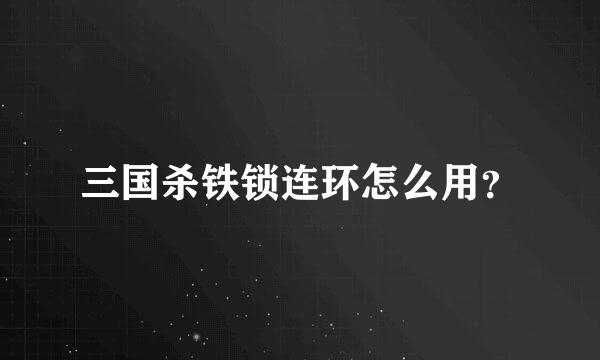 三国杀铁锁连环怎么用?